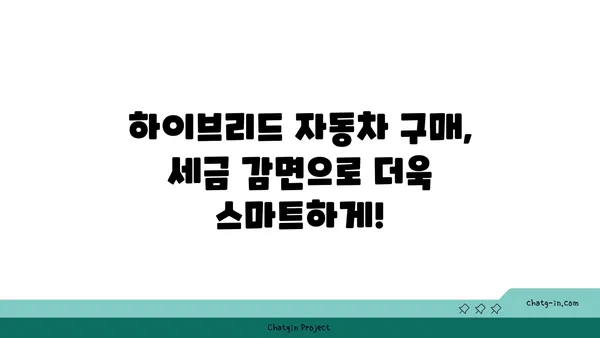 하이브리드 자동차 구매, 세금 감면으로 더욱 스마트하게!

chatg-in.com

Chatgin Project